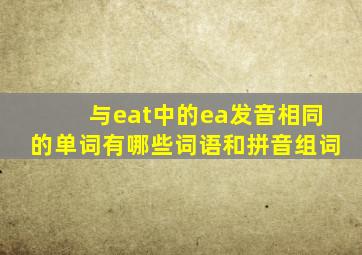 与eat中的ea发音相同的单词有哪些词语和拼音组词